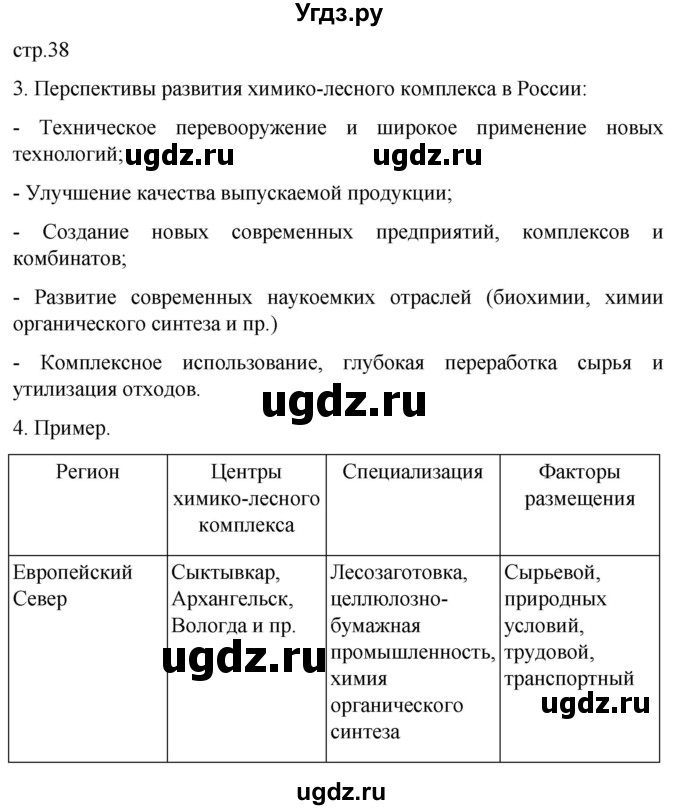 Угдз.ру

стр.38

3. Перспективы развития химико-лесного комплекса в России:

- Техническое перевооружение и широкое применение новых технологий; ugdz.ru ugdz.ru

- Улучшение качества выпускаемой продукции;

- Создание новых современных предприятий, комплексов и комбинатов;

- Развитие современных наукоемких отраслей (биохимии, химии органического синтеза и пр.)

- Комплексное использование, глубокая переработка сырья и утилизация отходов.

ugdz.ru

4. Пример.

| Регион | Центры химико-лесного комплекса | Специализация | Факторы размещения |
|---|---|---|---|
| Европейский Север | Сыктывкар, Архангельск, Вологда и пр. ugdz.ru | Лесозаготовка, целлюлозно-бумажная промышленность, химия органического синтеза | Сырьевой, природных условий, трудовой, транспортный ugdz.ru |

ugdz.ru